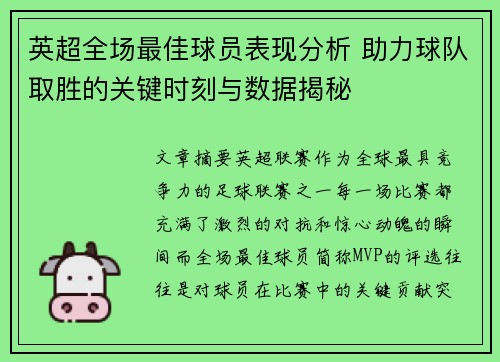 英超全场最佳球员表现分析 助力球队取胜的关键时刻与数据揭秘

文章摘要英超联赛作为全球最具竞争力的足球联赛之一每一场比赛都充满了激烈的对抗和惊心动魄的瞬间而全场最佳球员简称MVP的评选往往是对球员在比赛中的关键贡献突